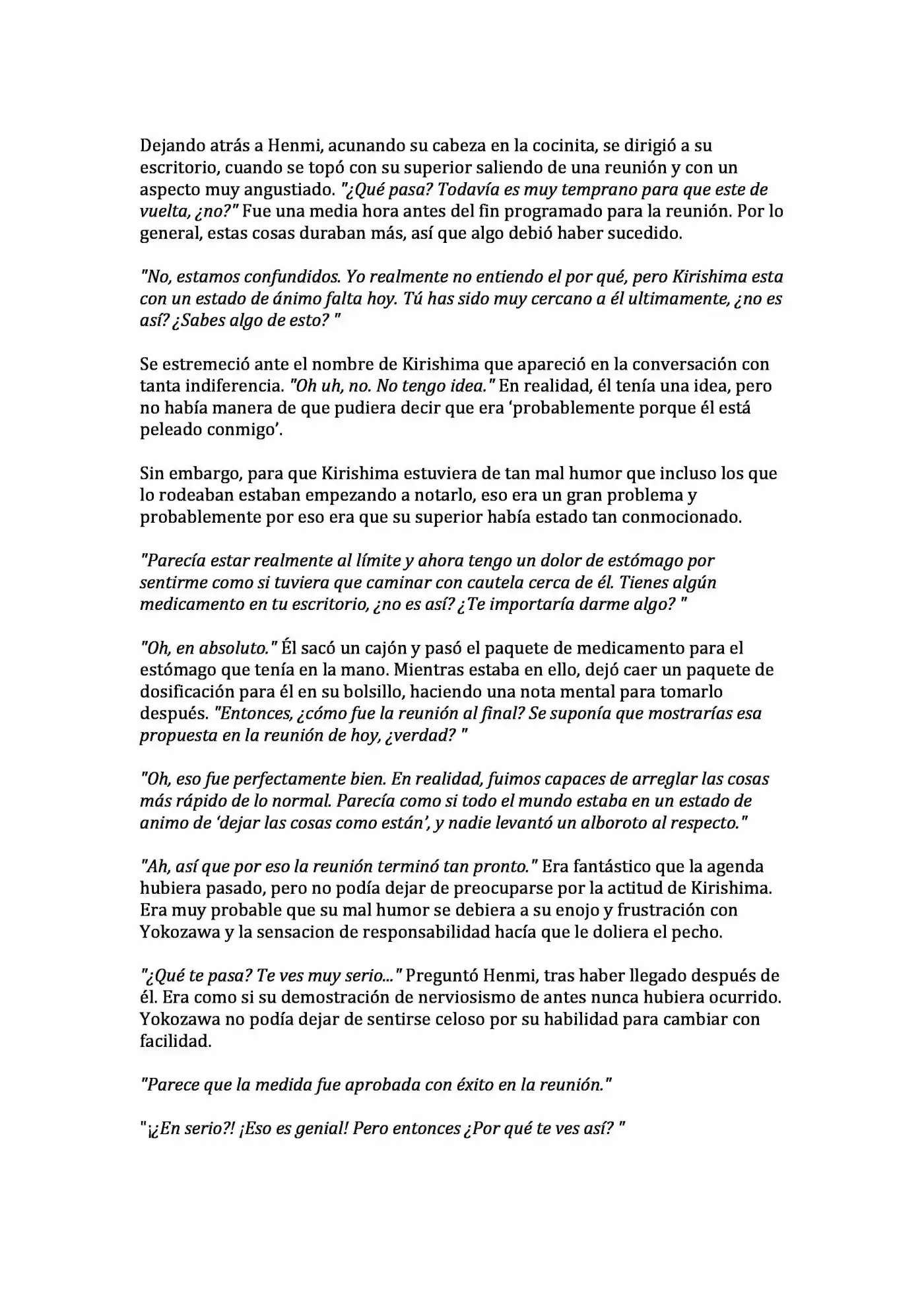 Dejando atrás a Henmi, acunando su cabeza en la cocinita, se dirigió a su escritorio, cuando se topó con su superior saliendo de una reunión y con un aspecto muy angustiado. "¿Qué pasa? Todavía es muy temprano para que este de vuelta, ¿no?" Fue una media hora antes del fin programado para la reunión. Por lo general, estas cosas duraban más, así que algo debió haber sucedido.

"No, estamos confundidos. Yo realmente no entiendo el por qué, pero Kirishima esta con un estado de ánimo falta hoy. Tú has sido muy cercano a él ultimamente, ¿no es así? ¿Sabes algo de esto? "

Se estremeció ante el nombre de Kirishima que apareció en la conversación con tanta indiferencia. "Oh uh, no. No tengo idea." En realidad, él tenía una idea, pero no había manera de que pudiera decir que era 'probablemente porque él está peleado conmigo'.

Sin embargo, para que Kirishima estuviera de tan mal humor que incluso los que lo rodeaban estaban empezando a notarlo, eso era un gran problema y probablemente por eso era que su superior había estado tan conmocionado.

"Parecía estar realmente al límite y ahora tengo un dolor de estómago por sentirme como si tuviera que caminar con cautela cerca de él. Tienes algún medicamento en tu escritorio, ¿no es así? ¿Te importaría darme algo? "

"Oh, en absoluto." Él sacó un cajón y pasó el paquete de medicamento para el estómago que tenía en la mano. Mientras estaba en ello, dejó caer un paquete de dosificación para él en su bolsillo, haciendo una nota mental para tomarlo después. "Entonces, ¿cómo fue la reunión al final? Se suponía que mostrarías esa propuesta en la reunión de hoy, ¿verdad? "

"Oh, eso fue perfectamente bien. En realidad, fuimos capaces de arreglar las cosas más rápido de lo normal. Parecía como si todo el mundo estaba en un estado de animo de 'dejar las cosas como están', y nadie levantó un alboroto al respecto."

"Ah, así que por eso la reunión terminó tan pronto." Era fantástico que la agenda hubiera pasado, pero no podía dejar de preocuparse por la actitud de Kirishima. Era muy probable que su mal humor se debiera a su enojo y frustración con Yokozawa y la sensacion de responsabilidad hacía que le doliera el pecho.

"¿Qué te pasa? Te ves muy serio..." Preguntó Henmi, tras haber llegado después de él. Era como si su demostración de nerviosismo de antes nunca hubiera ocurrido. Yokozawa no podía dejar de sentirse celoso por su habilidad para cambiar con facilidad.

"Parece que la medida fue aprobada con éxito en la reunión."

"¡¿En serio?! ¡Eso es genial! Pero entonces ¿Por qué te ves así? "